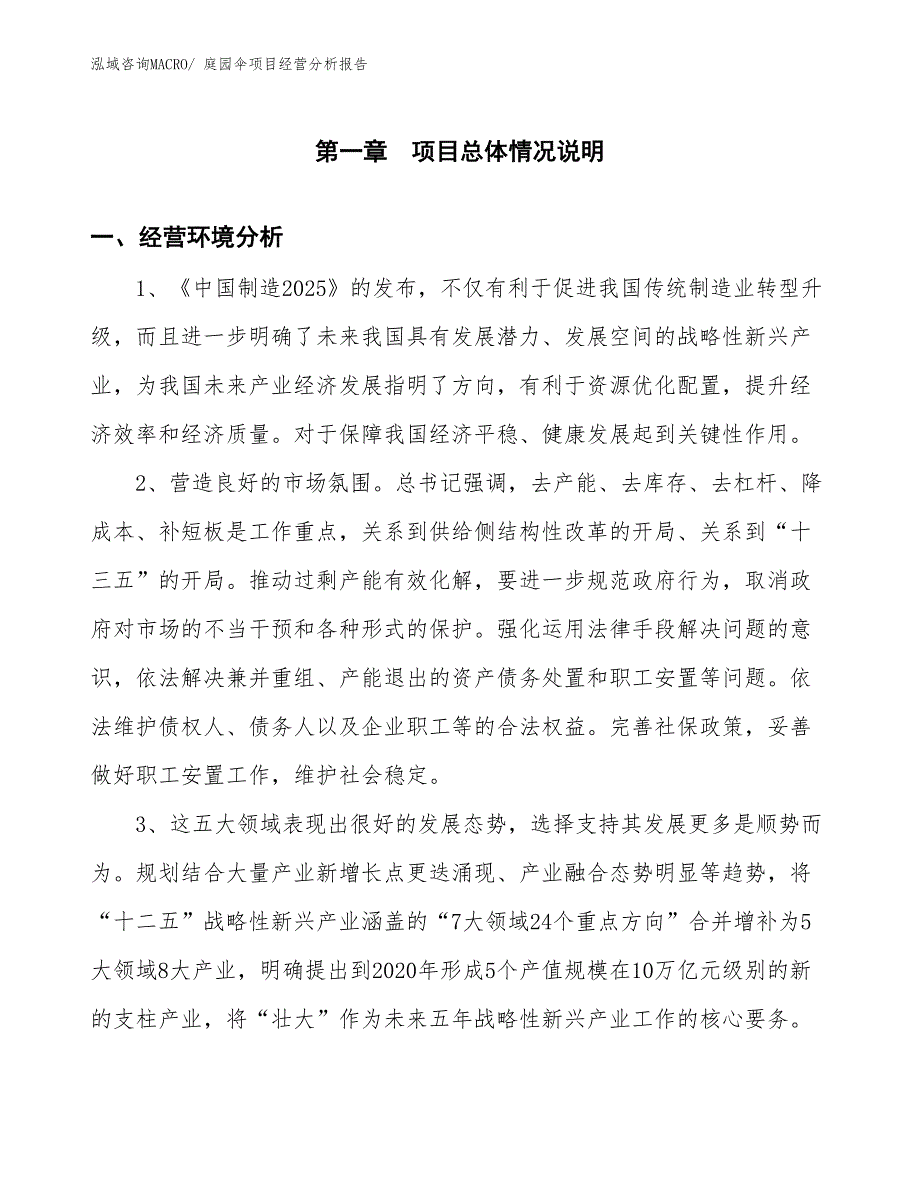 泓域咨询MACRO/ 庭园伞项目经营分析报告

第一章　项目总体情况说明

一、经营环境分析

1、《中国制造2025》的发布，不仅有利于促进我国传统制造业转型升级，而且进一步明确了未来我国具有发展潜力、发展空间的战略性新兴产业，为我国未来产业经济发展指明了方向，有利于资源优化配置，提升经济效率和经济质量。对于保障我国经济平稳、健康发展起到关键性作用。

2、营造良好的市场氛围。总书记强调，去产能、去库存、去杠杆、降成本、补短板是工作重点，关系到供给侧结构性改革的开局、关系到“十三五”的开局。推动过剩产能有效化解，要进一步规范政府行为，取消政府对市场的不当干预和各种形式的保护。强化运用法律手段解决问题的意识，依法解决兼并重组、产能退出的资产债务处置和职工安置等问题。依法维护债权人、债务人以及企业职工等的合法权益。完善社保政策，妥善做好职工安置工作，维护社会稳定。

3、这五大领域表现出很好的发展态势，选择支持其发展更多是顺势而为。规划结合大量产业新增长点更迭涌现、产业融合态势明显等趋势，将“十二五”战略性新兴产业涵盖的“7大领域24个重点方向”合并增补为5大领域8大产业，明确提出到2020年形成5个产值规模在10万亿元级别的新的支柱产业，将“壮大”作为未来五年战略性新兴产业工作的核心要务。